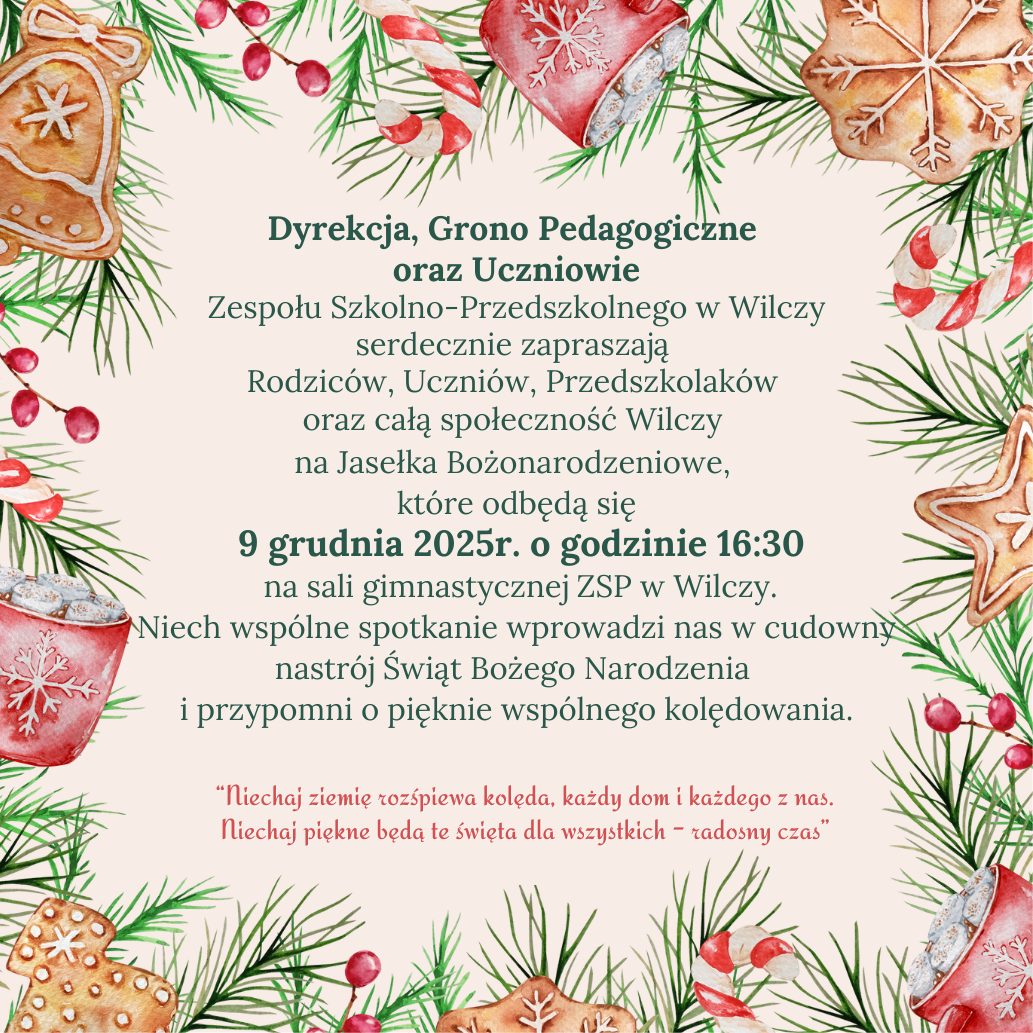 Dyrekcja, Grono Pedagogiczne
oraz Uczniowie
Zespołu Szkolno-Przedszkolnego w Wilczy
serdecznie zapraszają
Rodziców, Uczniów, Przedszkolaków
oraz całą społeczność Wilczy
na Jasełka Bożonarodzeniowe,
które odbędą się
9 grudnia 2025r. o godzinie 16:30
na sali gimnastycznej ZSP w Wilczy.
Niech wspólne spotkanie wprowadzi nas w cudowny
nastrój Świąt Bożego Narodzenia
i przypomni o pięknie wspólnego kolędowania.

"Niechaj ziemię rozśpiewa kolęda, każdy dom i każdego z nas.
Niechaj piękne będą te święta dla wszystkich - radosny czas"